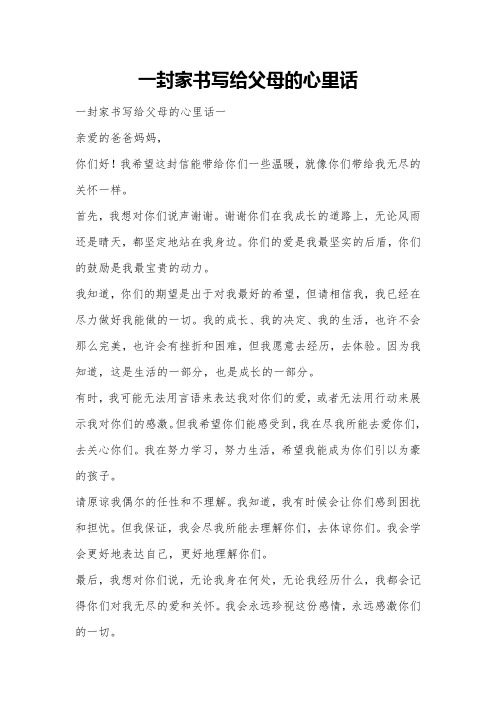 一封家书写给父母的心里话

一封家书写给父母的心里话一

亲爱的爸爸妈妈，

你们好！我希望这封信能带给你们一些温暖，就像你们带给我无尽的关怀一样。

首先，我想对你们说声谢谢。谢谢你们在我成长的道路上，无论风雨还是晴天，都坚定地站在我身边。你们的爱是我最坚实的后盾，你们的鼓励是我最宝贵的动力。

我知道，你们的期望是出于对我最好的希望，但请相信我，我已经在尽力做好我能做的一切。我的成长、我的决定、我的生活，也许不会那么完美，也许会有挫折和困难，但我愿意去经历，去体验。因为我知道，这是生活的一部分，也是成长的一部分。

有时，我可能无法用言语来表达我对你们的爱，或者无法用行动来展示我对你们的感激。但我希望你们能感受到，我在尽我所能去爱你们，去关心你们。我在努力学习，努力生活，希望我能成为你们引以为豪的孩子。

请原谅我偶尔的任性和不理解。我知道，我有时候会让你们感到困扰和担忧。但我保证，我会尽我所能去理解你们，去体谅你们。我会学会更好地表达自己，更好地理解你们。

最后，我想对你们说，无论我身在何处，无论我经历什么，我都会记得你们对我无尽的爱和关怀。我会永远珍视这份感情，永远感激你们的一切。